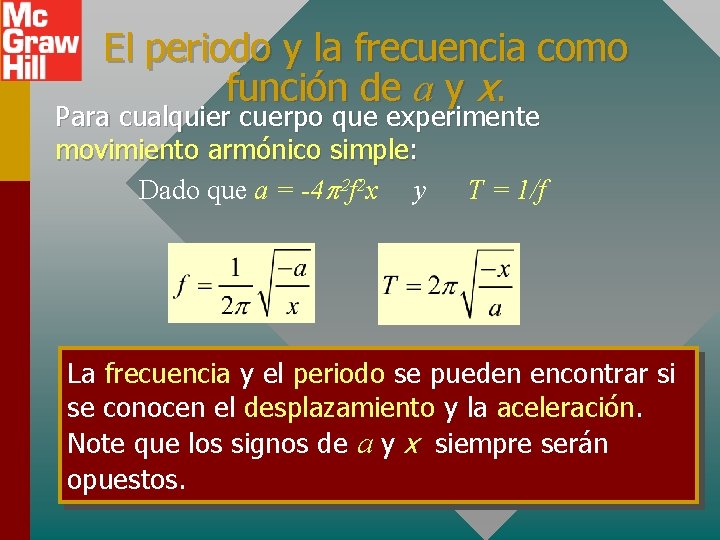 Mc
Graw
Hill

El periodo y la frecuencia como función de $a$ y $x$.

Para cualquier cuerpo que experimente movimiento armónico simple:

Dado que $a = -4\pi^2f^2x$ y $T = 1/f$

$f = \frac{1}{2\pi}\sqrt{\frac{-a}{x}}$

$T = 2\pi\sqrt{\frac{-x}{a}}$

La frecuencia y el periodo se pueden encontrar si se conocen el desplazamiento y la aceleración. Note que los signos de $a$ y $x$ siempre serán opuestos.